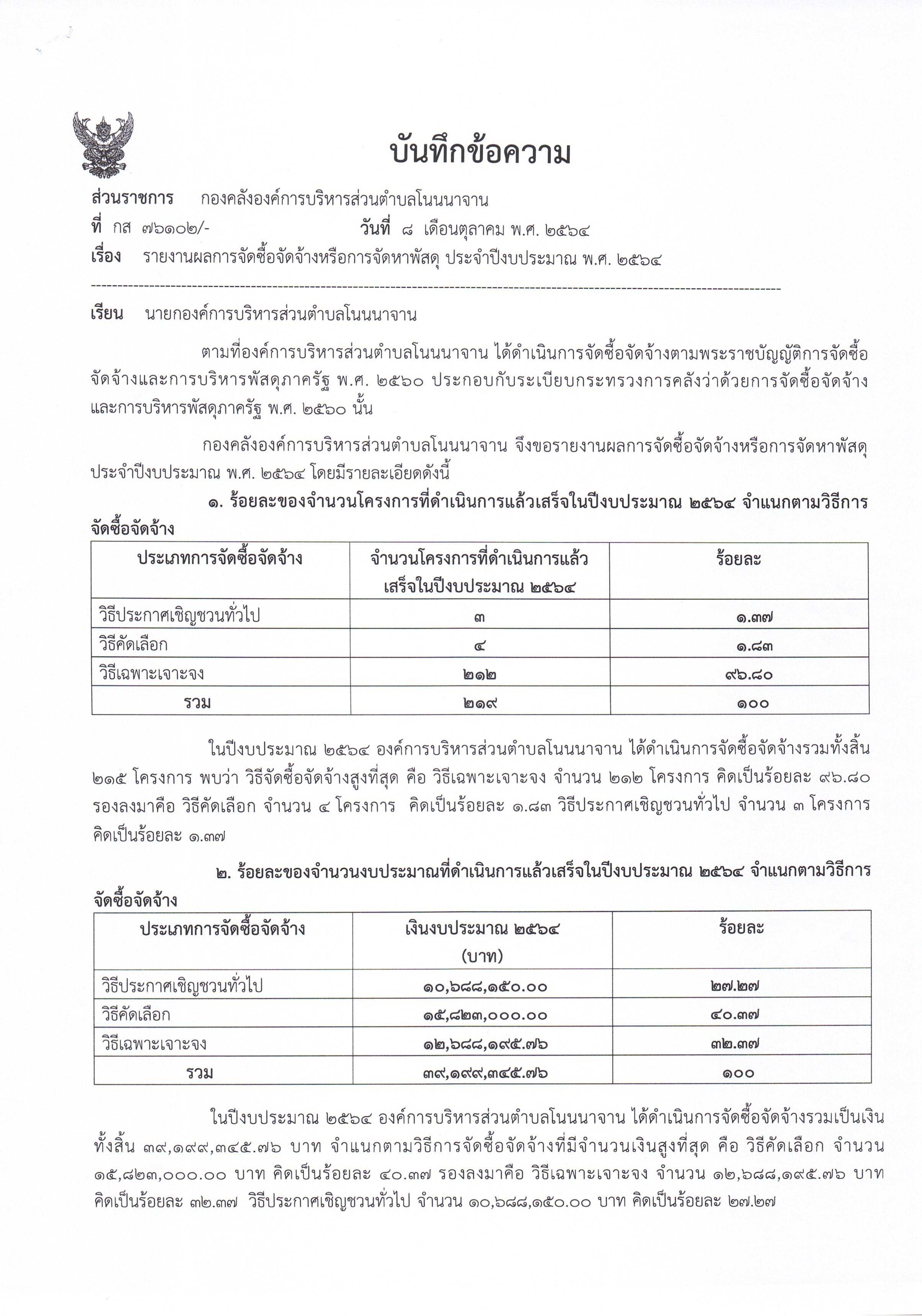 บันทึกข้อความ

ส่วนราชการ กองคลังองค์การบริหารส่วนตำบลโนนนาจาน
ที่ กส ๗๖๑๐๒/- วันที่ ๘ เดือนตุลาคม พ.ศ. ๒๕๖๔
เรื่อง รายงานผลการจัดซื้อจัดจ้างหรือการจัดหาพัสดุ ประจำปีงบประมาณ พ.ศ. ๒๕๖๔

เรียน นายกองค์การบริหารส่วนตำบลโนนนาจาน

ตามที่องค์การบริหารส่วนตำบลโนนนาจาน ได้ดำเนินการจัดซื้อจัดจ้างตามพระราชบัญญัติการจัดซื้อจัดจ้างและการบริหารพัสดุภาครัฐ พ.ศ. ๒๕๖๐ ประกอบกับระเบียบกระทรวงการคลังว่าด้วยการจัดซื้อจัดจ้างและการบริหารพัสดุภาครัฐ พ.ศ. ๒๕๖๐ นั้น

กองคลังองค์การบริหารส่วนตำบลโนนนาจาน จึงขอรายงานผลการจัดซื้อจัดจ้างหรือการจัดหาพัสดุ ประจำปีงบประมาณ พ.ศ. ๒๕๖๔ โดยมีรายละเอียดดังนี้

๑. ร้อยละของจำนวนโครงการที่ดำเนินการแล้วเสร็จในปีงบประมาณ ๒๕๖๔ จำแนกตามวิธีการจัดซื้อจัดจ้าง

| ประเภทการจัดซื้อจัดจ้าง | จำนวนโครงการที่ดำเนินการแล้วเสร็จในปีงบประมาณ ๒๕๖๔ | ร้อยละ |
|---|---|---|
| วิธีประกาศเชิญชวนทั่วไป | ๓ | ๑.๓๗ |
| วิธีคัดเลือก | ๔ | ๑.๘๓ |
| วิธีเฉพาะเจาะจง | ๒๑๒ | ๙๖.๘๐ |
| รวม | ๒๑๙ | ๑๐๐ |

ในปีงบประมาณ ๒๕๖๔ องค์การบริหารส่วนตำบลโนนนาจาน ได้ดำเนินการจัดซื้อจัดจ้างรวมทั้งสิ้น ๒๑๕ โครงการ พบว่า วิธีจัดซื้อจัดจ้างสูงที่สุด คือ วิธีเฉพาะเจาะจง จำนวน ๒๑๒ โครงการ คิดเป็นร้อยละ ๙๖.๘๐ รองลงมาคือ วิธีคัดเลือก จำนวน ๔ โครงการ คิดเป็นร้อยละ ๑.๘๓ วิธีประกาศเชิญชวนทั่วไป จำนวน ๓ โครงการ คิดเป็นร้อยละ ๑.๓๗

๒. ร้อยละของจำนวนงบประมาณที่ดำเนินการแล้วเสร็จในปีงบประมาณ ๒๕๖๔ จำแนกตามวิธีการจัดซื้อจัดจ้าง

| ประเภทการจัดซื้อจัดจ้าง | เงินงบประมาณ ๒๕๖๔ (บาท) | ร้อยละ |
|---|---|---|
| วิธีประกาศเชิญชวนทั่วไป | ๑๐,๖๘๘,๑๕๐.๐๐ | ๒๗.๒๗ |
| วิธีคัดเลือก | ๑๕,๘๒๓,๐๐๐.๐๐ | ๔๐.๓๗ |
| วิธีเฉพาะเจาะจง | ๑๒,๖๘๘,๑๙๕.๗๖ | ๓๒.๓๗ |
| รวม | ๓๙,๑๙๙,๓๔๕.๗๖ | ๑๐๐ |

ในปีงบประมาณ ๒๕๖๔ องค์การบริหารส่วนตำบลโนนนาจาน ได้ดำเนินการจัดซื้อจัดจ้างรวมเป็นเงินทั้งสิ้น ๓๙,๑๙๙,๓๔๕.๗๖ บาท จำแนกตามวิธีการจัดซื้อจัดจ้างที่มีจำนวนเงินสูงที่สุด คือ วิธีคัดเลือก จำนวน ๑๕,๘๒๓,๐๐๐.๐๐ บาท คิดเป็นร้อยละ ๔๐.๓๗ รองลงมาคือ วิธีเฉพาะเจาะจง จำนวน ๑๒,๖๘๘,๑๙๕.๗๖ บาท คิดเป็นร้อยละ ๓๒.๓๗ วิธีประกาศเชิญชวนทั่วไป จำนวน ๑๐,๖๘๘,๑๕๐.๐๐ บาท คิดเป็นร้อยละ ๒๗.๒๗